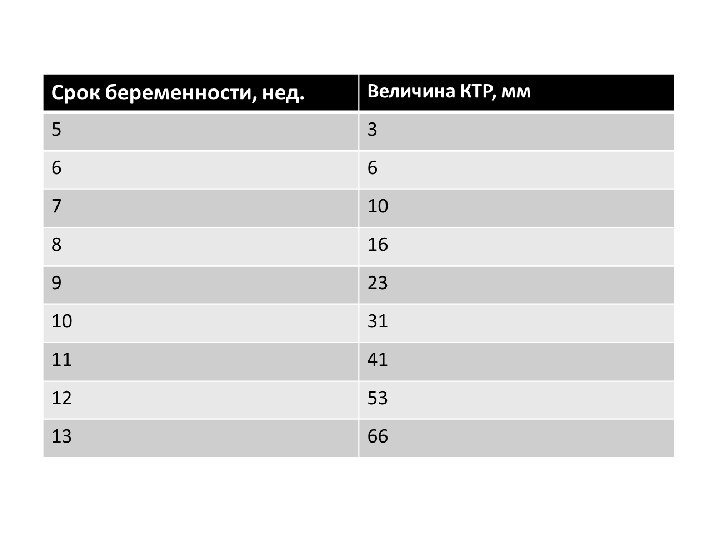 | Срок беременности, нед. | Величина КТР, мм |
|---|---|
| 5 | 3 |
| 6 | 6 |
| 7 | 10 |
| 8 | 16 |
| 9 | 23 |
| 10 | 31 |
| 11 | 41 |
| 12 | 53 |
| 13 | 66 |